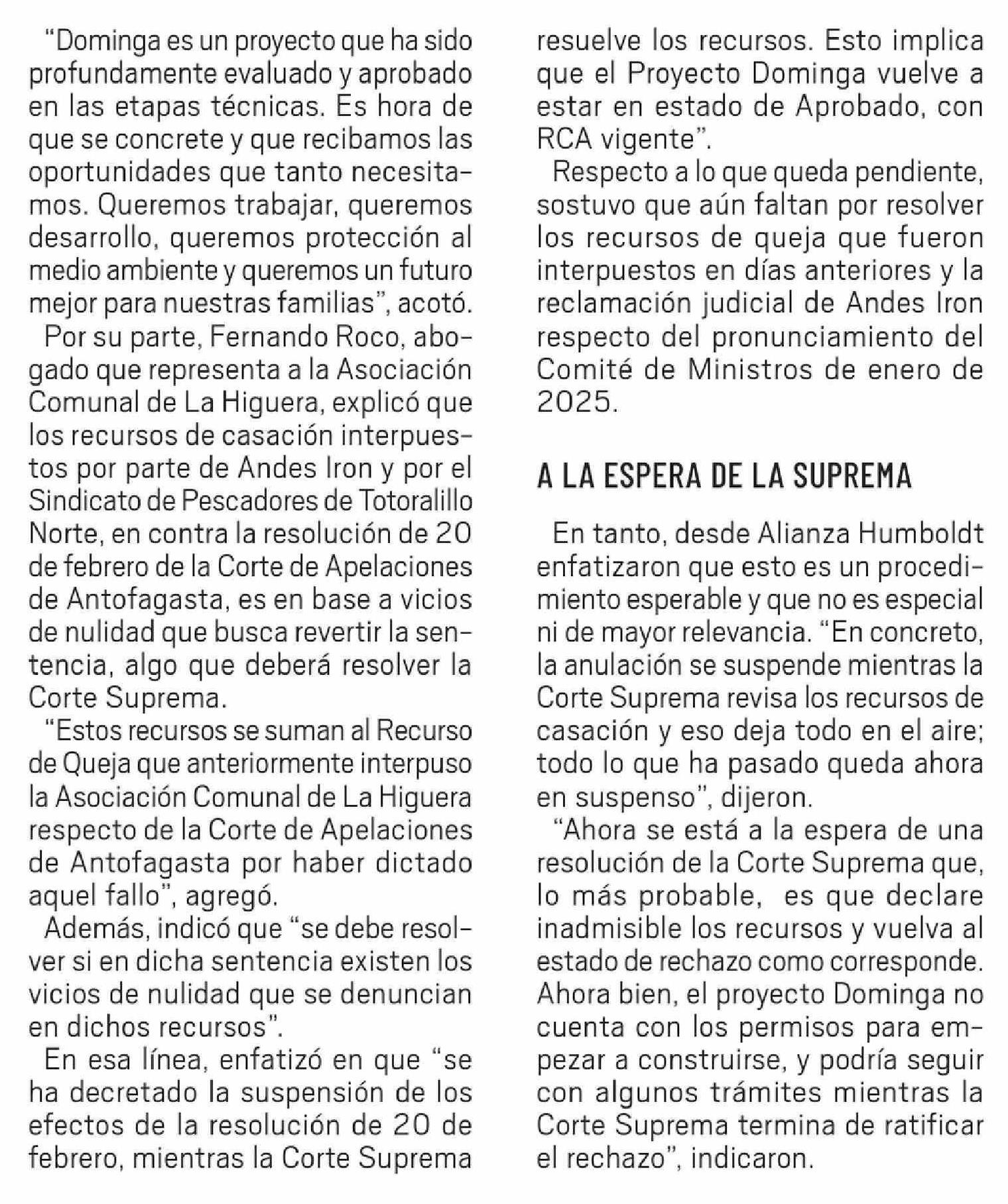 "Dominga es un proyecto que ha sido profundamente evaluado y aprobado en las etapas técnicas. Es hora de que se concrete y que recibamos las oportunidades que tanto necesitamos. Queremos trabajar, queremos desarrollo, queremos protección al medio ambiente y queremos un futuro mejor para nuestras familias", acotó.

Por su parte, Fernando Roco, abogado que representa a la Asociación Comunal de La Higuera, explicó que los recursos de casación interpuestos por parte de Andes Iron y por el Sindicato de Pescadores de Totoralillo Norte, en contra la resolución de 20 de febrero de la Corte de Apelaciones de Antofagasta, es en base a vicios de nulidad que busca revertir la sentencia, algo que deberá resolver la Corte Suprema.

"Estos recursos se suman al Recurso de Queja que anteriormente interpuso la Asociación Comunal de La Higuera respecto de la Corte de Apelaciones de Antofagasta por haber dictado aquel fallo", agregó.

Además, indicó que "se debe resolver si en dicha sentencia existen los vicios de nulidad que se denuncian en dichos recursos".

En esa línea, enfatizó en que "se ha decretado la suspensión de los efectos de la resolución de 20 de febrero, mientras la Corte Suprema resuelve los recursos. Esto implica que el Proyecto Dominga vuelve a estar en estado de Aprobado, con RCA vigente".

Respecto a lo que queda pendiente, sostuvo que aún faltan por resolver los recursos de queja que fueron interpuestos en días anteriores y la reclamación judicial de Andes Iron respecto del pronunciamiento del Comité de Ministros de enero de 2025.

A LA ESPERA DE LA SUPREMA

En tanto, desde Alianza Humboldt enfatizaron que esto es un procedimiento esperable y que no es especial ni de mayor relevancia. "En concreto, la anulación se suspende mientras la Corte Suprema revisa los recursos de casación y eso deja todo en el aire; todo lo que ha pasado queda ahora en suspenso", dijeron.

"Ahora se está a la espera de una resolución de la Corte Suprema que, lo más probable, es que declare inadmisible los recursos y vuelva al estado de rechazo como corresponde. Ahora bien, el proyecto Dominga no cuenta con los permisos para empezar a construirse, y podría seguir con algunos trámites mientras la Corte Suprema termina de ratificar el rechazo", indicaron.